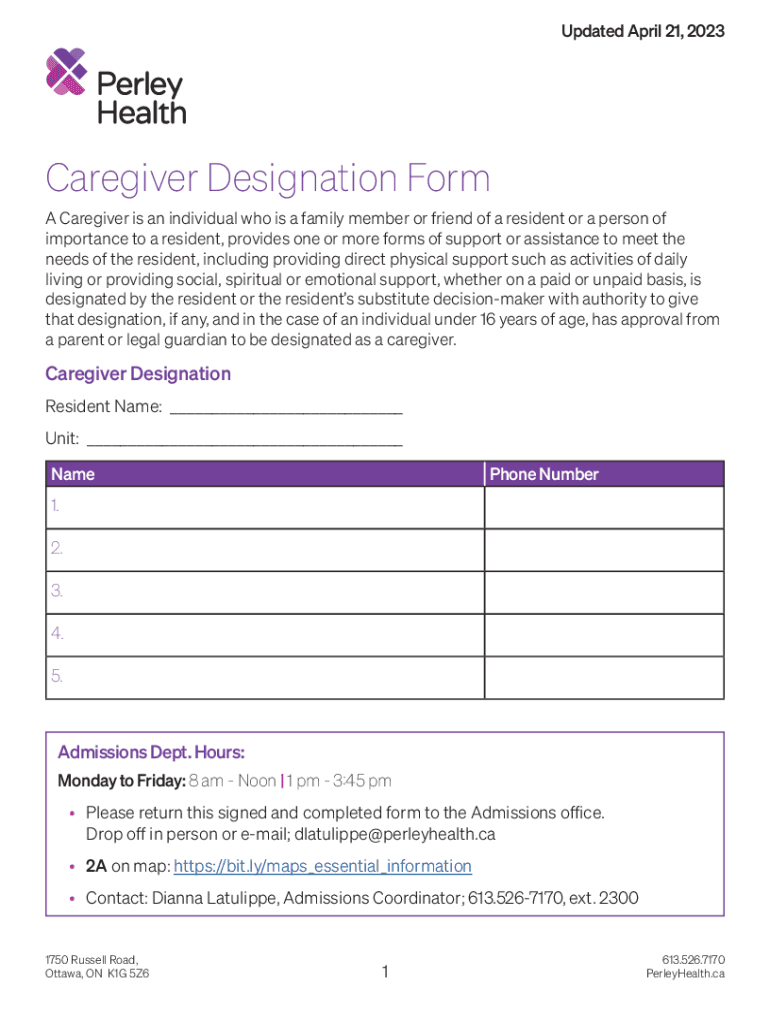 Updated April 21, 2023

Perley Health

Caregiver Designation Form

A Caregiver is an individual who is a family member or friend of a resident or a person of importance to a resident, provides one or more forms of support or assistance to meet the needs of the resident, including providing direct physical support such as activities of daily living or providing social, spiritual or emotional support, whether on a paid or unpaid basis, is designated by the resident or the resident's substitute decision-maker with authority to give that designation, if any, and in the case of an individual under 16 years of age, has approval from a parent or legal guardian to be designated as a caregiver.

Caregiver Designation

Resident Name: ____

Unit: ____

| Name | Phone Number |
|---|---|
| 1. | |
| 2. | |
| 3. | |
| 4. | |
| 5. | |

Admissions Dept. Hours:

Monday to Friday: 8 am - Noon | 1 pm - 3:45 pm

• Please return this signed and completed form to the Admissions office. Drop off in person or e-mail; dlatulippe@perleyhealth.ca

• 2A on map: https://bit.ly/maps_essential_information

• Contact: Dianna Latulippe, Admissions Coordinator; 613.526-7170, ext. 2300

1750 Russell Road,
Ottawa, ON K1G 5Z6

1

613.526.7170
PerleyHealth.ca